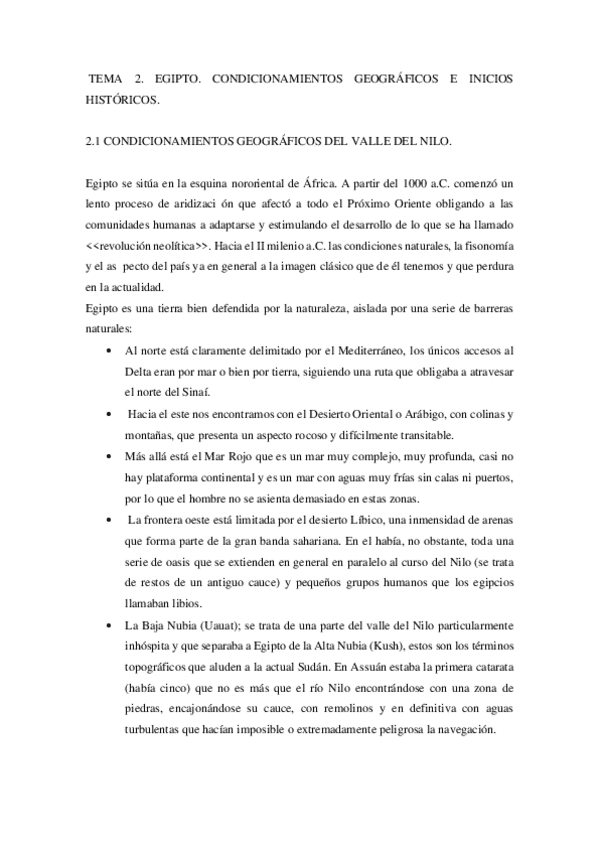 TEMA 2. EGIPTO. CONDICIONAMIENTOS GEOGRÁFICOS E INICIOS HISTÓRICOS.

2.1 CONDICIONAMIENTOS GEOGRÁFICOS DEL VALLE DEL NILO.

Egipto se sitúa en la esquina nororiental de África. A partir del 1000 a.C. comenzó un lento proceso de aridizaci ón que afectó a todo el Próximo Oriente obligando a las comunidades humanas a adaptarse y estimulando el desarrollo de lo que se ha llamado <<revolución neolítica>>. Hacia el II milenio a.C. las condiciones naturales, la fisonomía y el as pecto del país ya en general a la imagen clásico que de él tenemos y que perdura en la actualidad.
Egipto es una tierra bien defendida por la naturaleza, aislada por una serie de barreras naturales:

• Al norte está claramente delimitado por el Mediterráneo, los únicos accesos al Delta eran por mar o bien por tierra, siguiendo una ruta que obligaba a atravesar el norte del Sinaí.
• Hacia el este nos encontramos con el Desierto Oriental o Arábigo, con colinas y montañas, que presenta un aspecto rocoso y difícilmente transitable.
• Más allá está el Mar Rojo que es un mar muy complejo, muy profunda, casi no hay plataforma continental y es un mar con aguas muy frías sin calas ni puertos, por lo que el hombre no se asienta demasiado en estas zonas.
• La frontera oeste está limitada por el desierto Líbico, una inmensidad de arenas que forma parte de la gran banda sahariana. En el había, no obstante, toda una serie de oasis que se extienden en general en paralelo al curso del Nilo (se trata de restos de un antiguo cauce) y pequeños grupos humanos que los egipcios llamaban libios.
• La Baja Nubia (Uauat); se trata de una parte del valle del Nilo particularmente inhóspita y que separaba a Egipto de la Alta Nubia (Kush), estos son los términos topográficos que aluden a la actual Sudán. En Assuán estaba la primera catarata (había cinco) que no es más que el río Nilo encontrándose con una zona de piedras, encajonándose su cauce, con remolinos y en definitiva con aguas turbulentas que hacían imposible o extremadamente peligrosa la navegación.